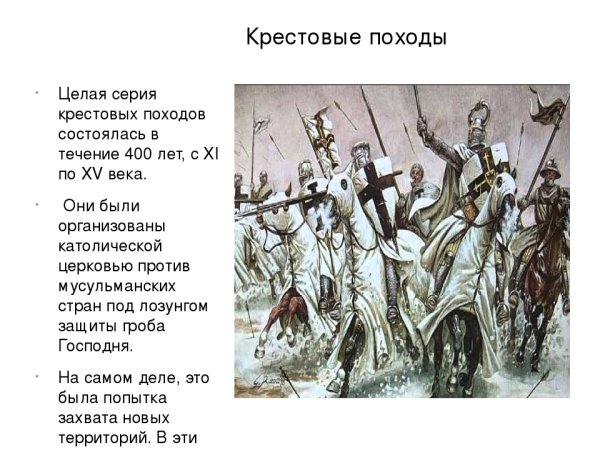 Крестовые походы

• Целая серия крестовых походов состоялась в течение 400 лет, с XI по XV века.

• Они были организованы католической церковью против мусульманских стран под лозунгом защиты гроба Господня.

• На самом деле, это была попытка захвата новых территорий. В эти